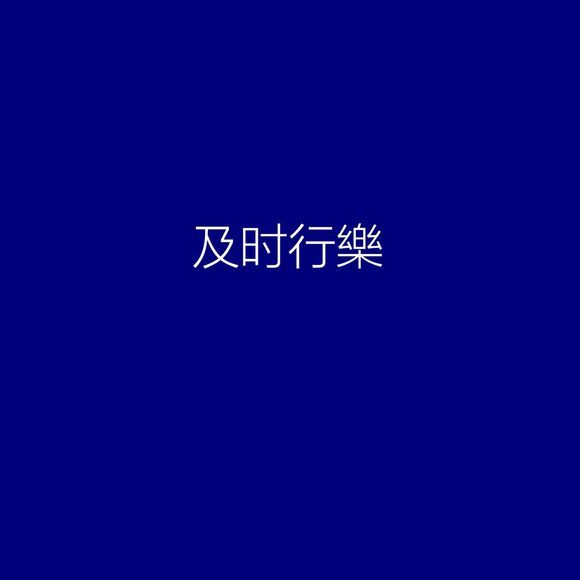 及时行樂